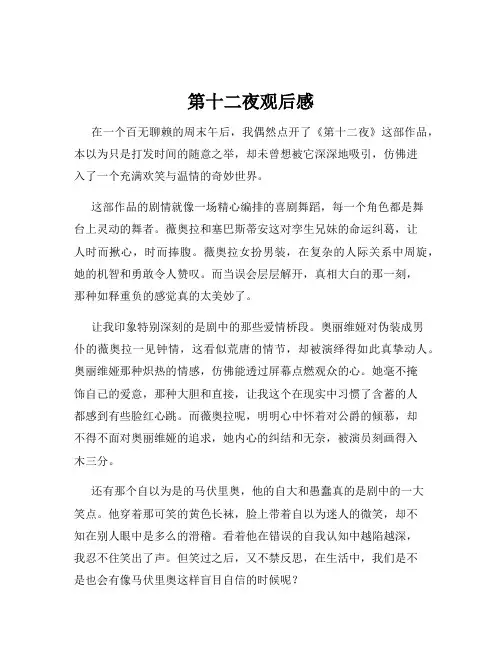 第十二夜观后感

在一个百无聊赖的周末午后，我偶然点开了《第十二夜》这部作品，本以为只是打发时间的随意之举，却未曾想被它深深地吸引，仿佛进入了一个充满欢笑与温情的奇妙世界。

这部作品的剧情就像一场精心编排的喜剧舞蹈，每一个角色都是舞台上灵动的舞者。薇奥拉和塞巴斯蒂安这对孪生兄妹的命运纠葛，让人时而揪心，时而捧腹。薇奥拉女扮男装，在复杂的人际关系中周旋，她的机智和勇敢令人赞叹。而当误会层层解开，真相大白的那一刻，那种如释重负的感觉真的太美妙了。

让我印象特别深刻的是剧中的那些爱情桥段。奥丽维娅对伪装成男仆的薇奥拉一见钟情，这看似荒唐的情节，却被演绎得如此真挚动人。奥丽维娅那种炽热的情感，仿佛能透过屏幕点燃观众的心。她毫不掩饰自己的爱意，那种大胆和直接，让我这个在现实中习惯了含蓄的人都感到有些脸红心跳。而薇奥拉呢，明明心中怀着对公爵的倾慕，却不得不面对奥丽维娅的追求，她内心的纠结和无奈，被演员刻画得入木三分。

还有那个自以为是的马伏里奥，他的自大和愚蠢真的是剧中的一大笑点。他穿着那可笑的黄色长袜，脸上带着自以为迷人的微笑，却不知在别人眼中是多么的滑稽。看着他在错误的自我认知中越陷越深，我忍不住笑出了声。但笑过之后，又不禁反思，在生活中，我们是不是也会有像马伏里奥这样盲目自信的时候呢？